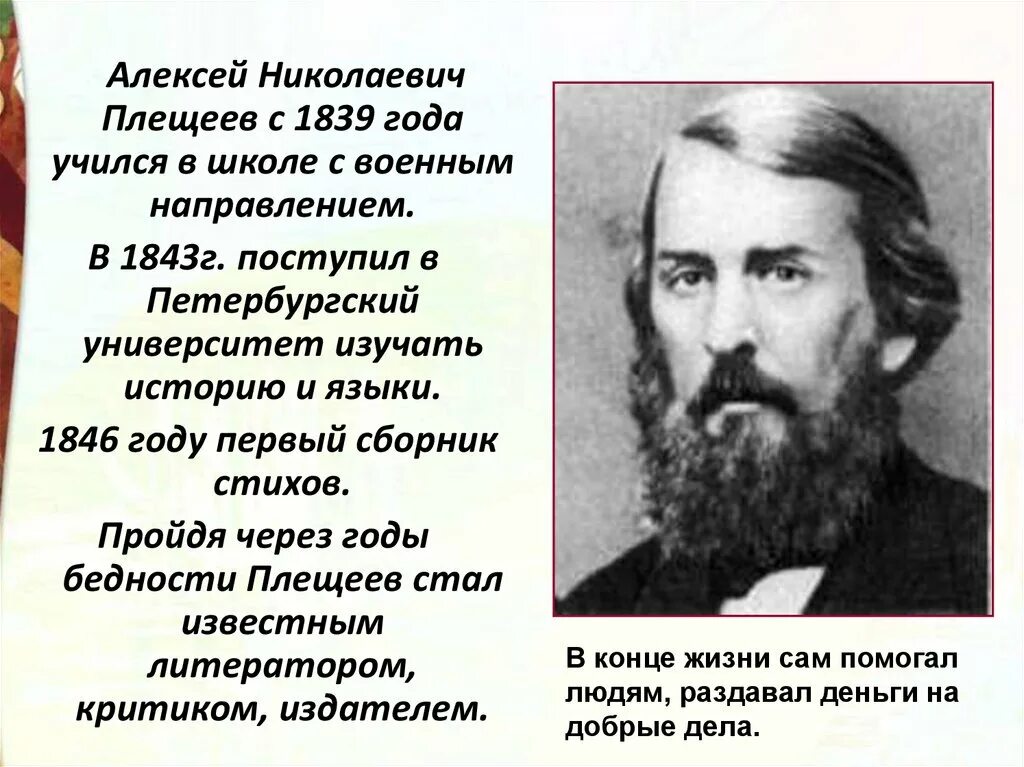 Алексей Николаевич Плещеев с 1839 года учился в школе с военным направлением.

В 1843г. поступил в Петербургский университет изучать историю и языки.

1846 году первый сборник стихов.

Пройдя через годы бедности Плещеев стал известным литератором, критиком, издателем.

В конце жизни сам помогал людям, раздавал деньги на добрые дела.